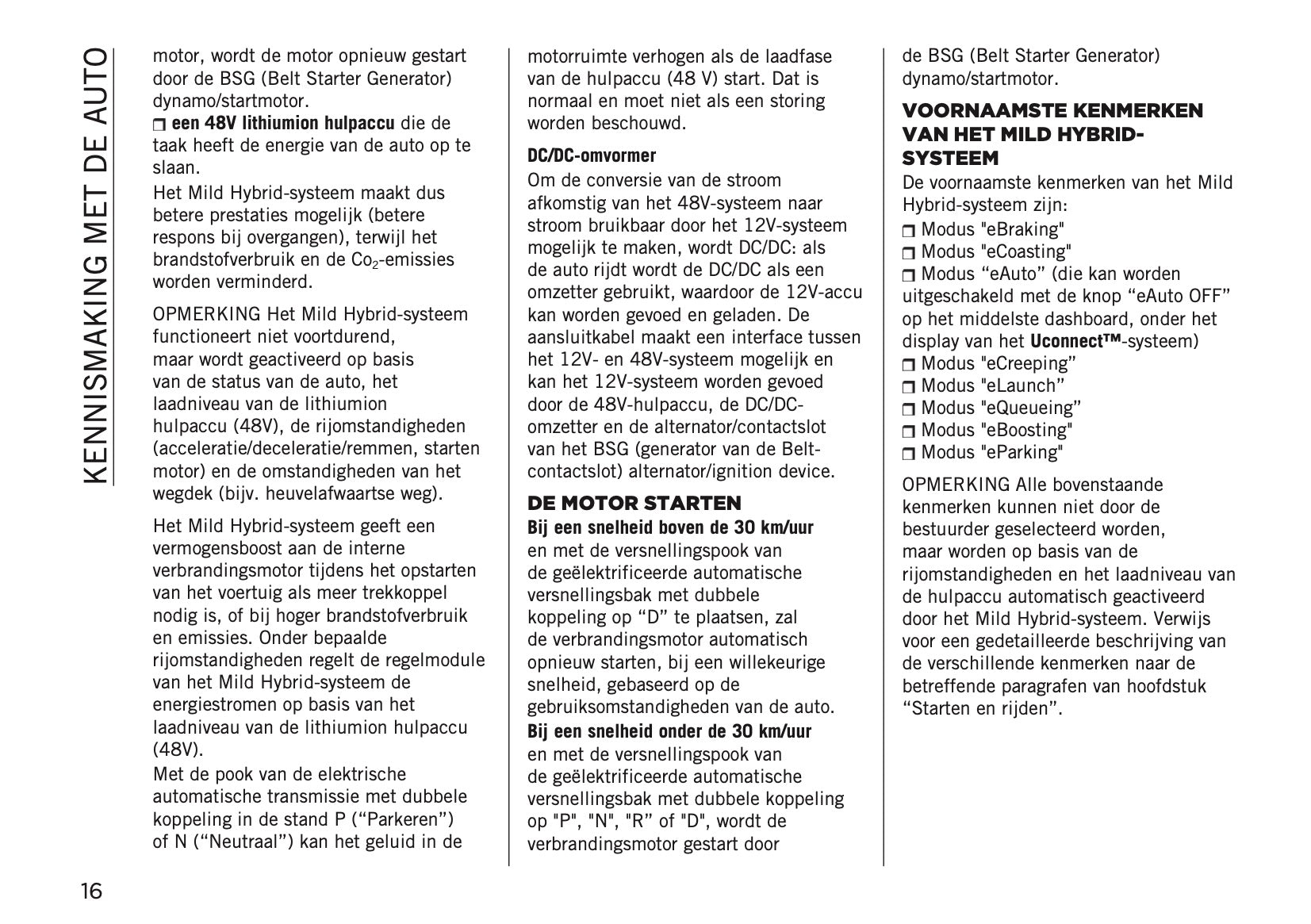 KENNISMAKING MET DE AUTO

motor, wordt de motor opnieuw gestart door de BSG (Belt Starter Generator) dynamo/startmotor.
❒ een 48V lithiumion hulpaccu die de taak heeft de energie van de auto op te slaan.
Het Mild Hybrid-systeem maakt dus betere prestaties mogelijk (betere respons bij overgangen), terwijl het brandstofverbruik en de $Co_2$-emissies worden verminderd.

OPMERKING Het Mild Hybrid-systeem functioneert niet voortdurend, maar wordt geactiveerd op basis van de status van de auto, het laadniveau van de lithiumion hulpaccu (48V), de rijomstandigheden (acceleratie/deceleratie/remmen, starten motor) en de omstandigheden van het wegdek (bijv. heuvelafwaartse weg).

Het Mild Hybrid-systeem geeft een vermogensboost aan de interne verbrandingsmotor tijdens het opstarten van het voertuig als meer trekkoppel nodig is, of bij hoger brandstofverbruik en emissies. Onder bepaalde rijomstandigheden regelt de regelmodule van het Mild Hybrid-systeem de energiestromen op basis van het laadniveau van de lithiumion hulpaccu (48V).
Met de pook van de elektrische automatische transmissie met dubbele koppeling in de stand P (“Parkeren”) of N (“Neutraal”) kan het geluid in de motorruimte verhogen als de laadfase van de hulpaccu (48 V) start. Dat is normaal en moet niet als een storing worden beschouwd.

DC/DC-omvormer
Om de conversie van de stroom afkomstig van het 48V-systeem naar stroom bruikbaar door het 12V-systeem mogelijk te maken, wordt DC/DC: als de auto rijdt wordt de DC/DC als een omzetter gebruikt, waardoor de 12V-accu kan worden gevoed en geladen. De aansluitkabel maakt een interface tussen het 12V- en 48V-systeem mogelijk en kan het 12V-systeem worden gevoed door de 48V-hulpaccu, de DC/DC-omzetter en de alternator/contactslot van het BSG (generator van de Belt-contactslot) alternator/ignition device.

DE MOTOR STARTEN
Bij een snelheid boven de 30 km/uur en met de versnellingspook van de geëlektrificeerde automatische versnellingsbak met dubbele koppeling op “D” te plaatsen, zal de verbrandingsmotor automatisch opnieuw starten, bij een willekeurige snelheid, gebaseerd op de gebruiksomstandigheden van de auto.
Bij een snelheid onder de 30 km/uur en met de versnellingspook van de geëlektrificeerde automatische versnellingsbak met dubbele koppeling op "P", "N", "R" of "D", wordt de verbrandingsmotor gestart door de BSG (Belt Starter Generator) dynamo/startmotor.

VOORNAAMSTE KENMERKEN VAN HET MILD HYBRID-SYSTEEM
De voornaamste kenmerken van het Mild Hybrid-systeem zijn:
❒ Modus "eBraking"
❒ Modus "eCoasting"
❒ Modus “eAuto” (die kan worden uitgeschakeld met de knop “eAuto OFF” op het middelste dashboard, onder het display van het Uconnect™-systeem)
❒ Modus "eCreeping”
❒ Modus "eLaunch”
❒ Modus "eQueueing”
❒ Modus "eBoosting"
❒ Modus "eParking"

OPMERKING Alle bovenstaande kenmerken kunnen niet door de bestuurder geselecteerd worden, maar worden op basis van de rijomstandigheden en het laadniveau van de hulpaccu automatisch geactiveerd door het Mild Hybrid-systeem. Verwijs voor een gedetailleerde beschrijving van de verschillende kenmerken naar de betreffende paragrafen van hoofdstuk “Starten en rijden”.

16